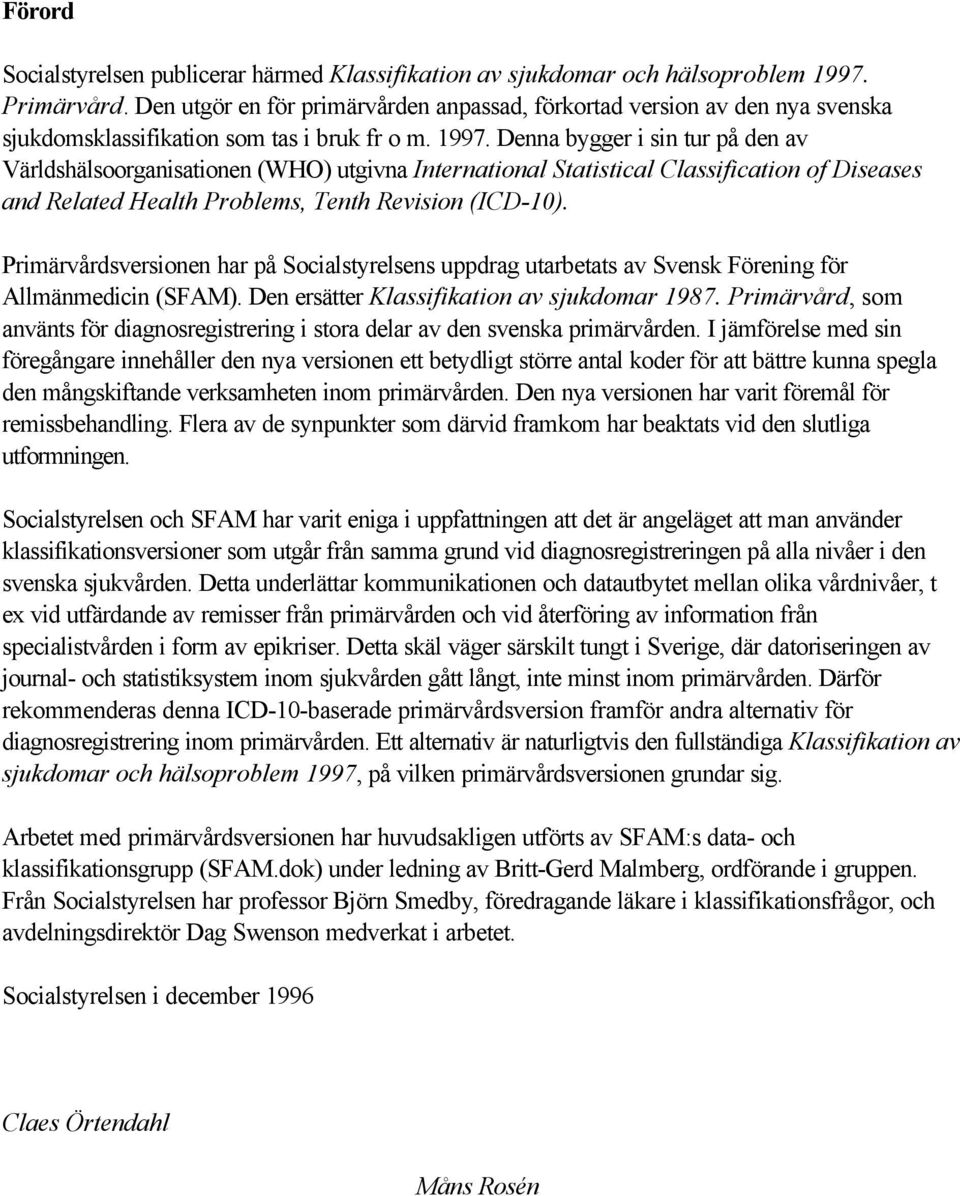 Förord

Socialstyrelsen publicerar härmed Klassifikation av sjukdomar och hälsoproblem 1997. Primärvård. Den utgör en för primärvården anpassad, förkortad version av den nya svenska sjukdomsklassifikation som tas i bruk fr o m. 1997. Denna bygger i sin tur på den av Världshälsoorganisationen (WHO) utgivna International Statistical Classification of Diseases and Related Health Problems, Tenth Revision (ICD-10).

Primärvårdsversionen har på Socialstyrelsens uppdrag utarbetats av Svensk Förening för Allmänmedicin (SFAM). Den ersätter Klassifikation av sjukdomar 1987. Primärvård, som använts för diagnosregistrering i stora delar av den svenska primärvården. I jämförelse med sin föregångare innehåller den nya versionen ett betydligt större antal koder för att bättre kunna spegla den mångskiftande verksamheten inom primärvården. Den nya versionen har varit föremål för remissbehandling. Flera av de synpunkter som därvid framkom har beaktats vid den slutliga utformningen.

Socialstyrelsen och SFAM har varit eniga i uppfattningen att det är angeläget att man använder klassifikationsversioner som utgår från samma grund vid diagnosregistreringen på alla nivåer i den svenska sjukvården. Detta underlättar kommunikationen och datautbytet mellan olika vårdnivåer, t ex vid utfärdande av remisser från primärvården och vid återföring av information från specialistvården i form av epikriser. Detta skäl väger särskilt tungt i Sverige, där datoriseringen av journal- och statistiksystem inom sjukvården gått långt, inte minst inom primärvården. Därför rekommenderas denna ICD-10-baserade primärvårdsversion framför andra alternativ för diagnosregistrering inom primärvården. Ett alternativ är naturligtvis den fullständiga Klassifikation av sjukdomar och hälsoproblem 1997, på vilken primärvårdsversionen grundar sig.

Arbetet med primärvårdsversionen har huvudsakligen utförts av SFAM:s data- och klassifikationsgrupp (SFAM.dok) under ledning av Britt-Gerd Malmberg, ordförande i gruppen. Från Socialstyrelsen har professor Björn Smedby, föredragande läkare i klassifikationsfrågor, och avdelningsdirektör Dag Swenson medverkat i arbetet.

Socialstyrelsen i december 1996

Claes Örtendahl

Måns Rosén